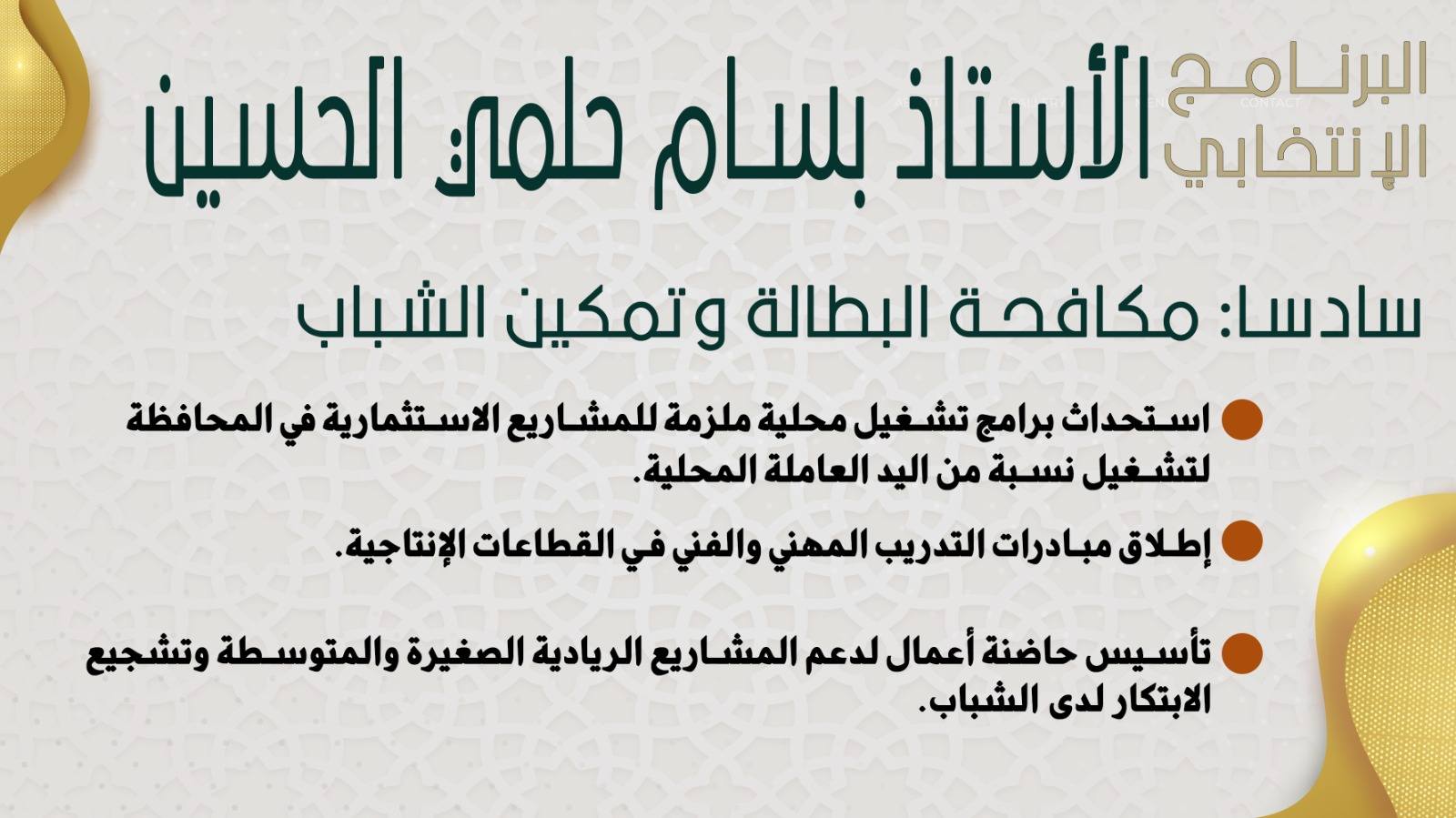 البرنامج الإنتخابي

الأستاذ بسام حلمي الحسين

سادسا: مكافحة البطالة وتمكين الشباب

• استحداث برامج تشغيل محلية ملزمة للمشاريع الاستثمارية في المحافظة لتشغيل نسبة من اليد العاملة المحلية.

• إطلاق مبادرات التدريب المهني والفني في القطاعات الإنتاجية.

• تأسيس حاضنة أعمال لدعم المشاريع الريادية الصغيرة والمتوسطة وتشجيع الابتكار لدى الشباب.